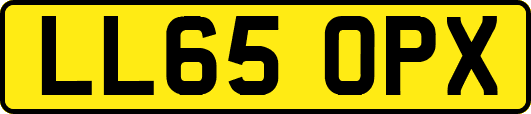 LL65 OPX